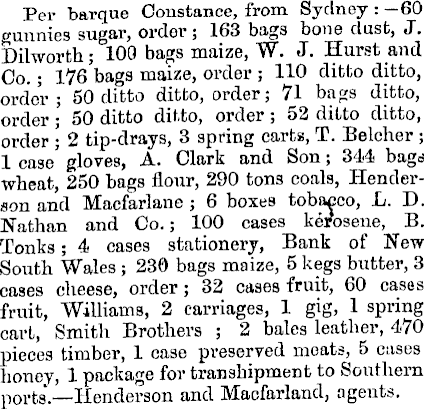 Per barque Constance, from Sydney:—60 gunnies sugar, order; 163 bags bone dust, J. Dilworth; 100 bags maize, W. J. Hurst and Co.; 176 bags maize, order; 110 ditto ditto, order; 50 ditto ditto, order; 71 bags ditto, order; 50 ditto ditto, order; 52 ditto ditto, order; 2 tip-drays, 3 spring carts, T. Belcher; 1 case gloves, A. Clark and Son; 344 bags wheat, 250 bags flour, 290 tons coals, Henderson and Macfarlane; 6 boxes tobacco, L. D. Nathan and Co.; 100 cases kerosene, B. Tonks; 4 cases stationery, Bank of New South Wales; 230 bags maize, 5 kegs butter, 3 cases cheese, order; 32 cases fruit, 60 cases fruit, Williams, 2 carriages, 1 gig, 1 spring cart, Smith Brothers; 2 bales leather, 470 pieces timber, 1 case preserved meats, 5 cases honey, 1 package for transhipment to Southern ports.—Henderson and Macfarland, agents.